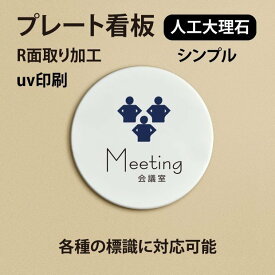 プレート看板 人工大理石

R面取り加工 シンプル

uv印刷

Meeting
会議室

各種の標識に対応可能